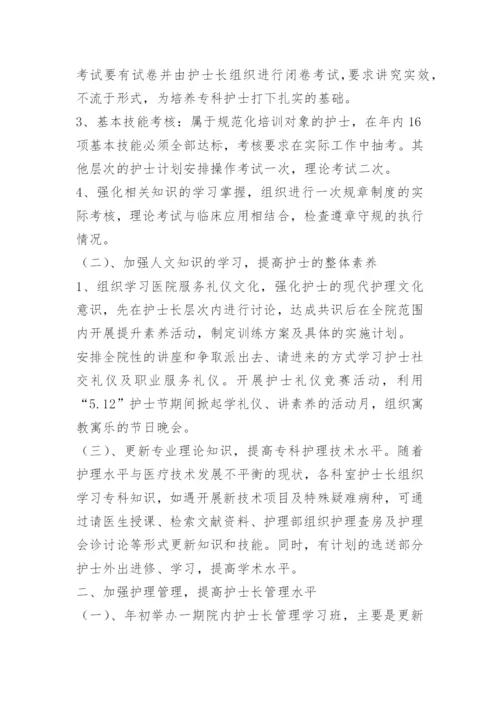 考试要有试卷并由护士长组织进行闭卷考试，要求讲究实效，不流于形式，为培养专科护士打下扎实的基础。

3、基本技能考核：属于规范化培训对象的护士，在年内16项基本技能必须全部达标，考核要求在实际工作中抽考。其他层次的护士计划安排操作考试一次，理论考试二次。

4、强化相关知识的学习掌握，组织进行一次规章制度的实际考核，理论考试与临床应用相结合，检查遵章守规的执行情况。

（二）、加强人文知识的学习，提高护士的整体素养

1、组织学习医院服务礼仪文化，强化护士的现代护理文化意识，先在护士长层次内进行讨论，达成共识后在全院范围内开展提升素养活动，制定训练方案及具体的实施计划。

安排全院性的讲座和争取派出去、请进来的方式学习护士社交礼仪及职业服务礼仪。开展护士礼仪竞赛活动，利用“5.12”护士节期间掀起学礼仪、讲素养的活动月，组织寓教寓乐的节日晚会。

（三）、更新专业理论知识，提高专科护理技术水平。随着护理水平与医疗技术发展不平衡的现状，各科室护士长组织学习专科知识，如遇开展新技术项目及特殊疑难病种，可通过请医生授课、检索文献资料、护理部组织护理查房及护理会诊讨论等形式更新知识和技能。同时，有计划的选送部分护士外出进修、学习，提高学术水平。

二、加强护理管理，提高护士长管理水平

（一）、年初举办一期院内护士长管理学习班，主要是更新